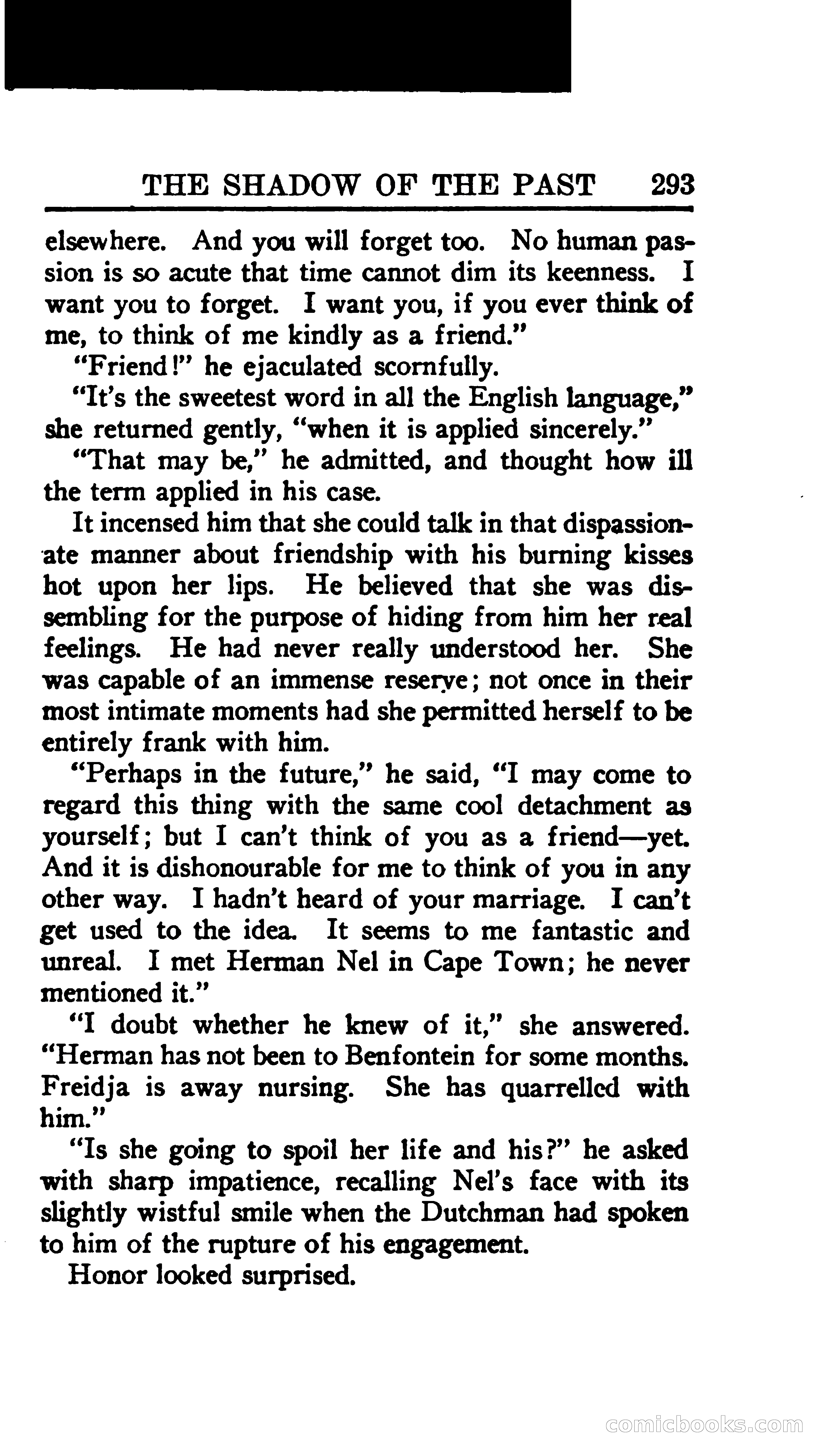 THE SHADOW OF THE PAST 293

elsewhere. And you will forget too. No human passion is so acute that time cannot dim its keenness. I want you to forget. I want you, if you ever think of me, to think of me kindly as a friend."

"Friend!" he ejaculated scornfully.

"It's the sweetest word in all the English language," she returned gently, "when it is applied sincerely."

"That may be," he admitted, and thought how ill the term applied in his case.

It incensed him that she could talk in that dispassionate manner about friendship with his burning kisses hot upon her lips. He believed that she was dissembling for the purpose of hiding from him her real feelings. He had never really understood her. She was capable of an immense reserve; not once in their most intimate moments had she permitted herself to be entirely frank with him.

"Perhaps in the future," he said, "I may come to regard this thing with the same cool detachment as yourself; but I can't think of you as a friend—yet. And it is dishonourable for me to think of you in any other way. I hadn't heard of your marriage. I can't get used to the idea. It seems to me fantastic and unreal. I met Herman Nel in Cape Town; he never mentioned it."

"I doubt whether he knew of it," she answered. "Herman has not been to Benfontein for some months. Freidja is away nursing. She has quarrelled with him."

"Is she going to spoil her life and his?" he asked with sharp impatience, recalling Nel's face with its slightly wistful smile when the Dutchman had spoken to him of the rupture of his engagement.

Honor looked surprised.

comicbooks.com